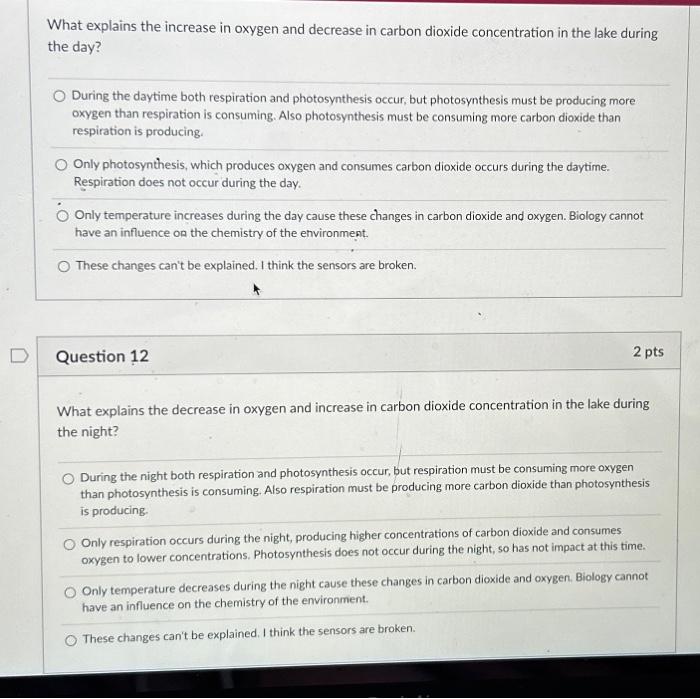 What explains the increase in oxygen and decrease in carbon dioxide concentration in the lake during the day?

During the daytime both respiration and photosynthesis occur, but photosynthesis must be producing more oxygen than respiration is consuming. Also photosynthesis must be consuming more carbon dioxide than respiration is producing.

Only photosynthesis, which produces oxygen and consumes carbon dioxide occurs during the daytime. Respiration does not occur during the day.

Only temperature increases during the day cause these changes in carbon dioxide and oxygen. Biology cannot have an influence on the chemistry of the environment.

These changes can't be explained. I think the sensors are broken.

Question 12

2 pts

What explains the decrease in oxygen and increase in carbon dioxide concentration in the lake during the night?

During the night both respiration and photosynthesis occur, but respiration must be consuming more oxygen than photosynthesis is consuming. Also respiration must be producing more carbon dioxide than photosynthesis is producing.

Only respiration occurs during the night, producing higher concentrations of carbon dioxide and consumes oxygen to lower concentrations. Photosynthesis does not occur during the night, so has not impact at this time.

Only temperature decreases during the night cause these changes in carbon dioxide and oxygen. Biology cannot have an influence on the chemistry of the environment.

These changes can't be explained. I think the sensors are broken.